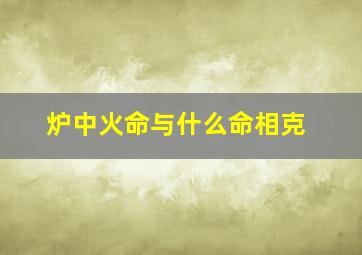 炉中火命与什么命相克